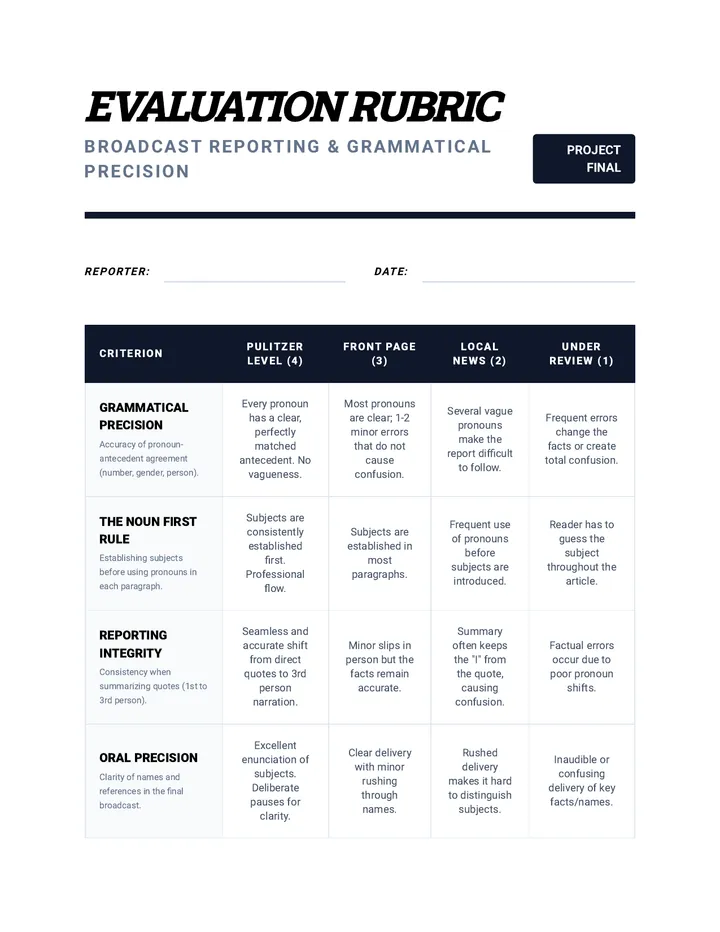 EVALUATION RUBRIC

BROADCAST REPORTING & GRAMMATICAL PRECISION

PROJECT FINAL

REPORTER: ____ DATE: ____

| CRITERION | PULITZER LEVEL (4) | FRONT PAGE (3) | LOCAL NEWS (2) | UNDER REVIEW (1) |
|---|---|---|---|---|
| GRAMMATICAL PRECISION Accuracy of pronoun-antecedent agreement (number, gender, person). | Every pronoun has a clear, perfectly matched antecedent. No vagueness. | Most pronouns are clear; 1-2 minor errors that do not cause confusion. | Several vague pronouns make the report difficult to follow. | Frequent errors change the facts or create total confusion. |
| THE NOUN FIRST RULE Establishing subjects before using pronouns in each paragraph. | Subjects are consistently established first. Professional flow. | Subjects are established in most paragraphs. | Frequent use of pronouns before subjects are introduced. | Reader has to guess the subject throughout the article. |
| REPORTING INTEGRITY Consistency when summarizing quotes (1st to 3rd person). | Seamless and accurate shift from direct quotes to 3rd person narration. | Minor slips in person but the facts remain accurate. | Summary often keeps the "I" from the quote, causing confusion. | Factual errors occur due to poor pronoun shifts. |
| ORAL PRECISION Clarity of names and references in the final broadcast. | Excellent enunciation of subjects. Deliberate pauses for clarity. | Clear delivery with minor rushing through names. | Rushed delivery makes it hard to distinguish subjects. | Inaudible or confusing delivery of key facts/names. |